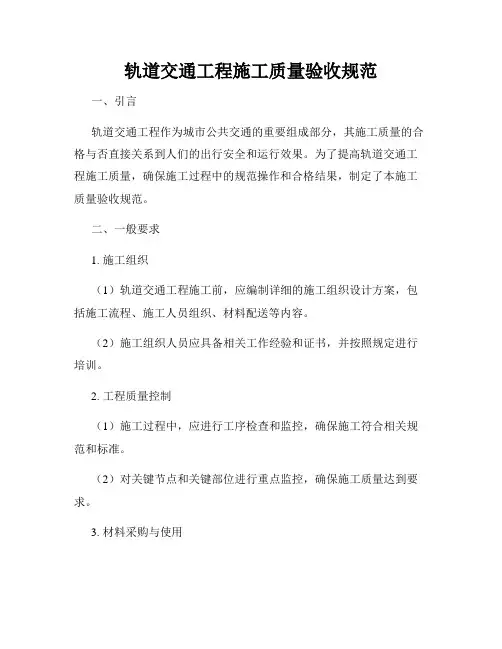 轨道交通工程施工质量验收规范

一、引言

轨道交通工程作为城市公共交通的重要组成部分，其施工质量的合格与否直接关系到人们的出行安全和运行效果。为了提高轨道交通工程施工质量，确保施工过程中的规范操作和合格结果，制定了本施工质量验收规范。

二、一般要求

1. 施工组织

（1）轨道交通工程施工前，应编制详细的施工组织设计方案，包括施工流程、施工人员组织、材料配送等内容。

（2）施工组织人员应具备相关工作经验和证书，并按照规定进行培训。

2. 工程质量控制

（1）施工过程中，应进行工序检查和监控，确保施工符合相关规范和标准。

（2）对关键节点和关键部位进行重点监控，确保施工质量达到要求。

3. 材料采购与使用